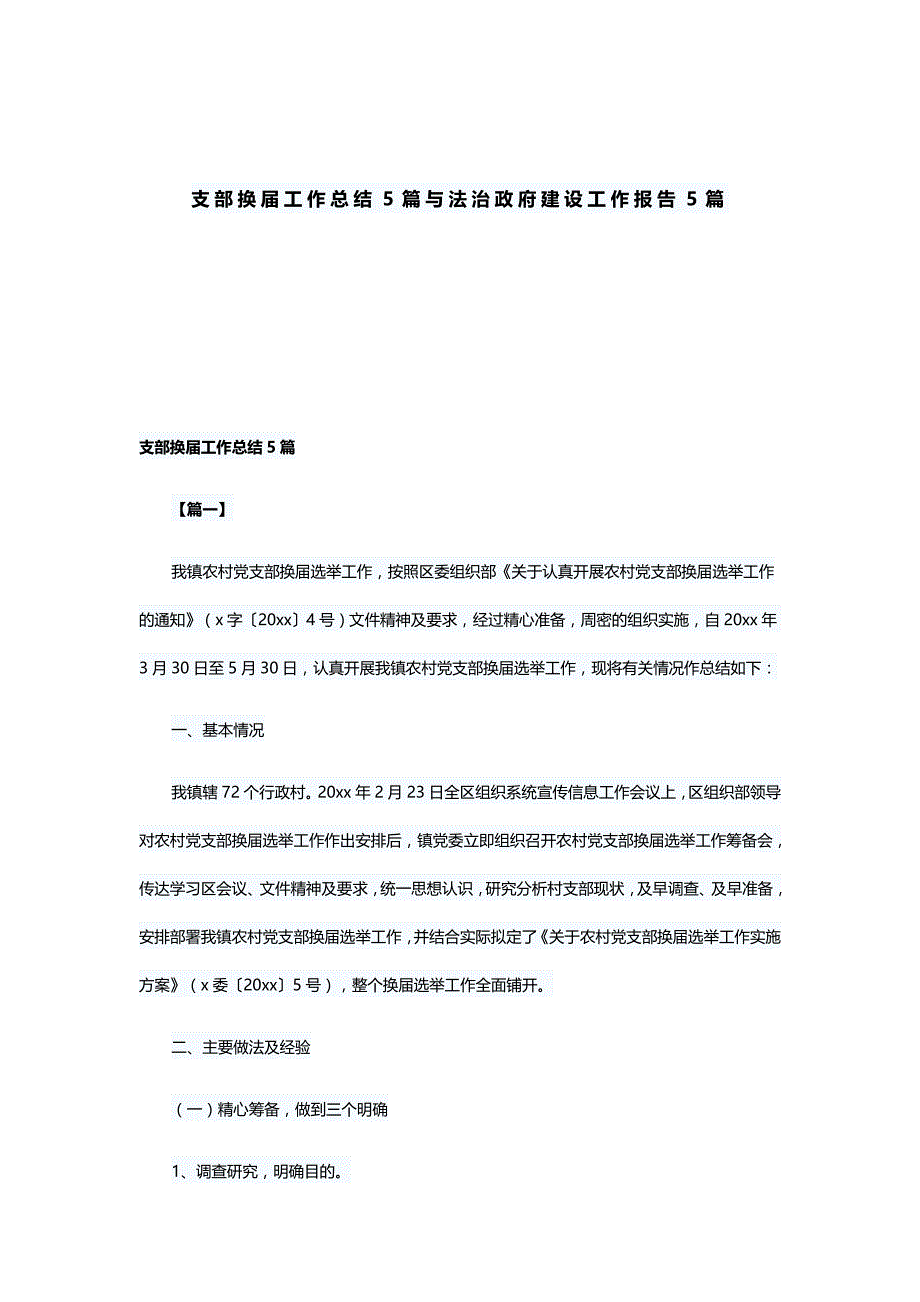 支部换届工作总结 5 篇与法治政府建设工作报告 5 篇

支部换届工作总结 5 篇

【篇一】

我镇农村党支部换届选举工作，按照区委组织部《关于认真开展农村党支部换届选举工作的通知》（x 字〔20xx〕4 号）文件精神及要求，经过精心准备，周密的组织实施，自 20xx 年 3 月 30 日至 5 月 30 日，认真开展我镇农村党支部换届选举工作，现将有关情况作总结如下：

一、基本情况

我镇辖 72 个行政村。20xx 年 2 月 23 日全区组织系统宣传信息工作会议上，区组织部领导对农村党支部换届选举工作作出安排后，镇党委立即组织召开农村党支部换届选举工作筹备会，传达学习区会议、文件精神及要求，统一思想认识，研究分析村支部现状，及早调查、及早准备，安排部署我镇农村党支部换届选举工作，并结合实际拟定了《关于农村党支部换届选举工作实施方案》（x 委〔20xx〕5 号），整个换届选举工作全面铺开。

二、主要做法及经验

（一）精心筹备，做到三个明确

1、调查研究，明确目的。